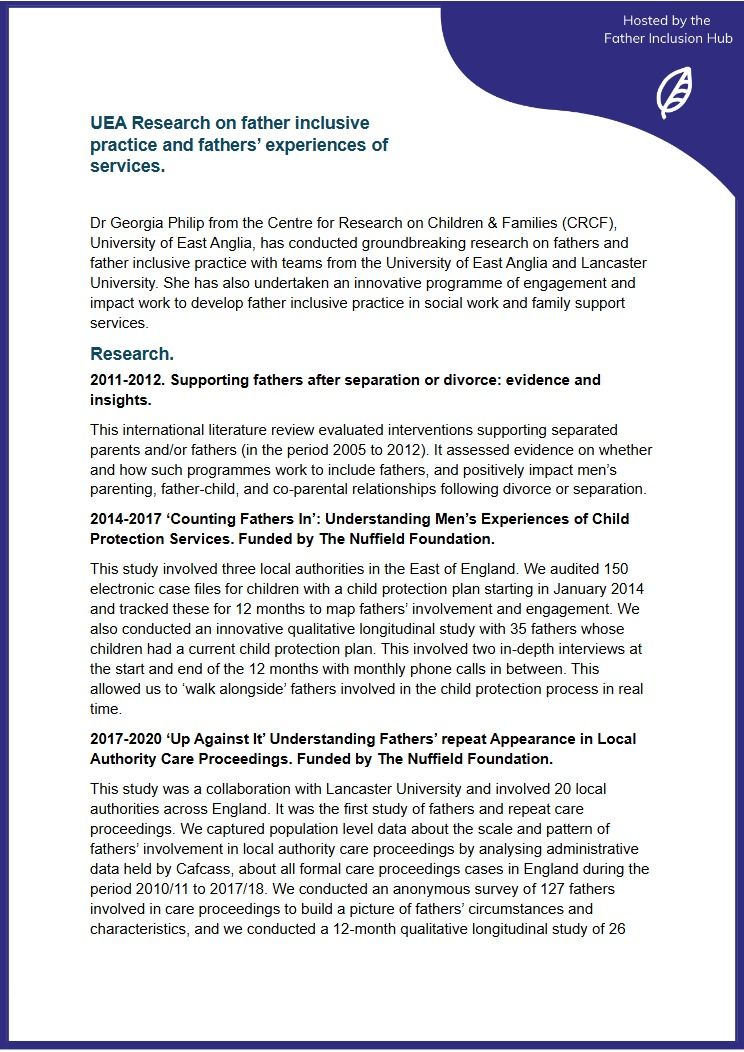 Hosted by the
Father Inclusion Hub

UEA Research on father inclusive practice and fathers' experiences of services.

Dr Georgia Philip from the Centre for Research on Children & Families (CRCF), University of East Anglia, has conducted groundbreaking research on fathers and father inclusive practice with teams from the University of East Anglia and Lancaster University. She has also undertaken an innovative programme of engagement and impact work to develop father inclusive practice in social work and family support services.

Research.

2011-2012. Supporting fathers after separation or divorce: evidence and insights.

This international literature review evaluated interventions supporting separated parents and/or fathers (in the period 2005 to 2012). It assessed evidence on whether and how such programmes work to include fathers, and positively impact men's parenting, father-child, and co-parental relationships following divorce or separation.

2014-2017 'Counting Fathers In': Understanding Men's Experiences of Child Protection Services. Funded by The Nuffield Foundation.

This study involved three local authorities in the East of England. We audited 150 electronic case files for children with a child protection plan starting in January 2014 and tracked these for 12 months to map fathers' involvement and engagement. We also conducted an innovative qualitative longitudinal study with 35 fathers whose children had a current child protection plan. This involved two in-depth interviews at the start and end of the 12 months with monthly phone calls in between. This allowed us to 'walk alongside' fathers involved in the child protection process in real time.

2017-2020 'Up Against It' Understanding Fathers' repeat Appearance in Local Authority Care Proceedings. Funded by The Nuffield Foundation.

This study was a collaboration with Lancaster University and involved 20 local authorities across England. It was the first study of fathers and repeat care proceedings. We captured population level data about the scale and pattern of fathers' involvement in local authority care proceedings by analysing administrative data held by Cafcass, about all formal care proceedings cases in England during the period 2010/11 to 2017/18. We conducted an anonymous survey of 127 fathers involved in care proceedings to build a picture of fathers' circumstances and characteristics, and we conducted a 12-month qualitative longitudinal study of 26